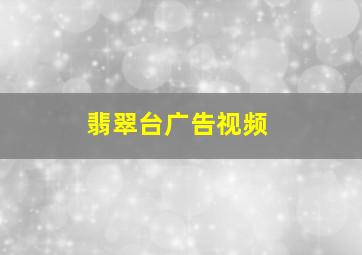 翡翠台广告视频